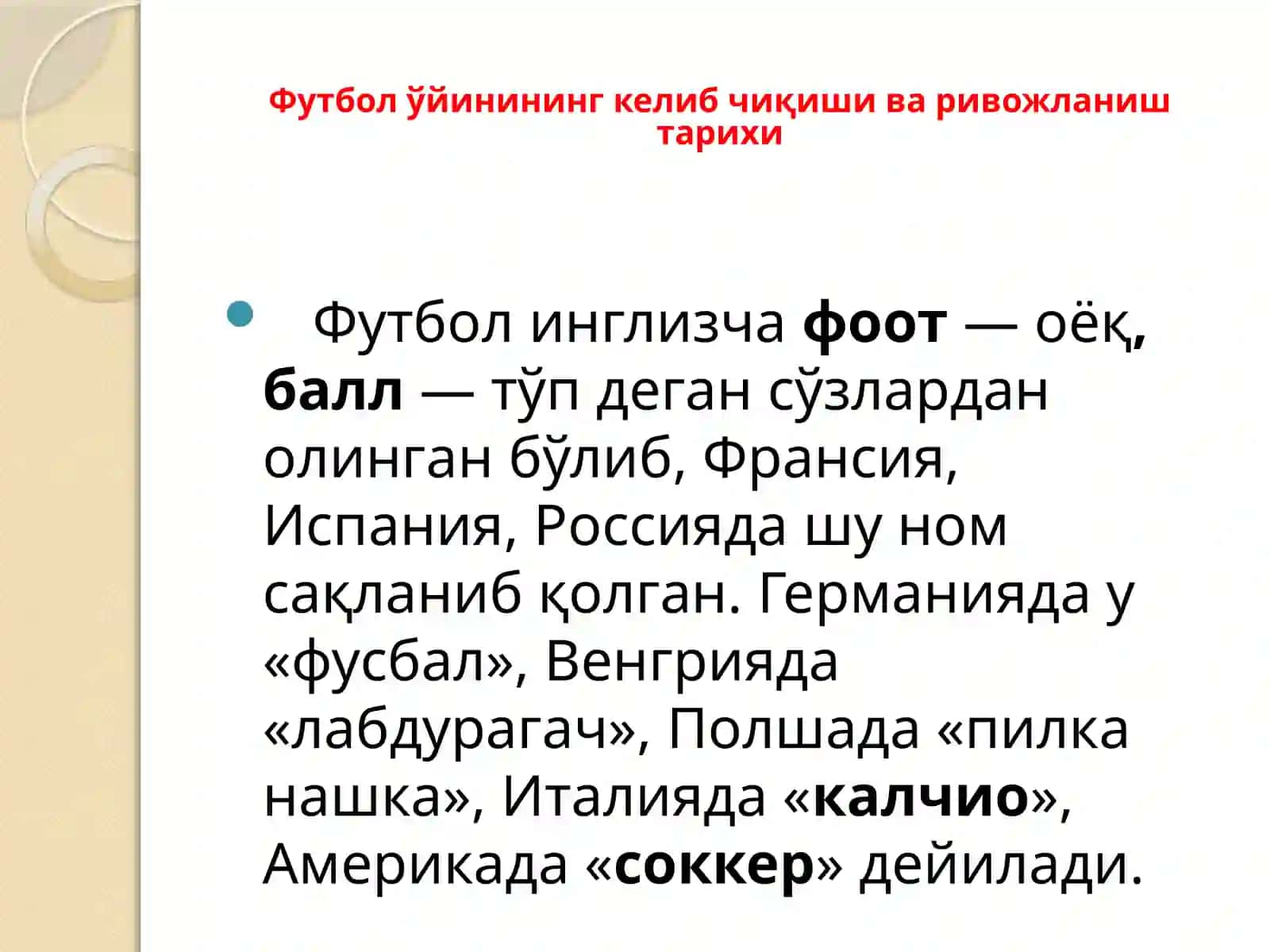 Футбол ўйинининг келиб чиқиши ва ривожланиш тарихи

Футбол инглизча фоот — оёқ, балл — тўп деган сўзлардан олинган бўлиб, Франсия, Испания, Россияда шу ном сақланиб қолган. Германияда у «фусбал», Венгрияда «лабдурагач», Полшада «пилка нашка», Италияда «калчио», Америкада «соккер» дейилади.